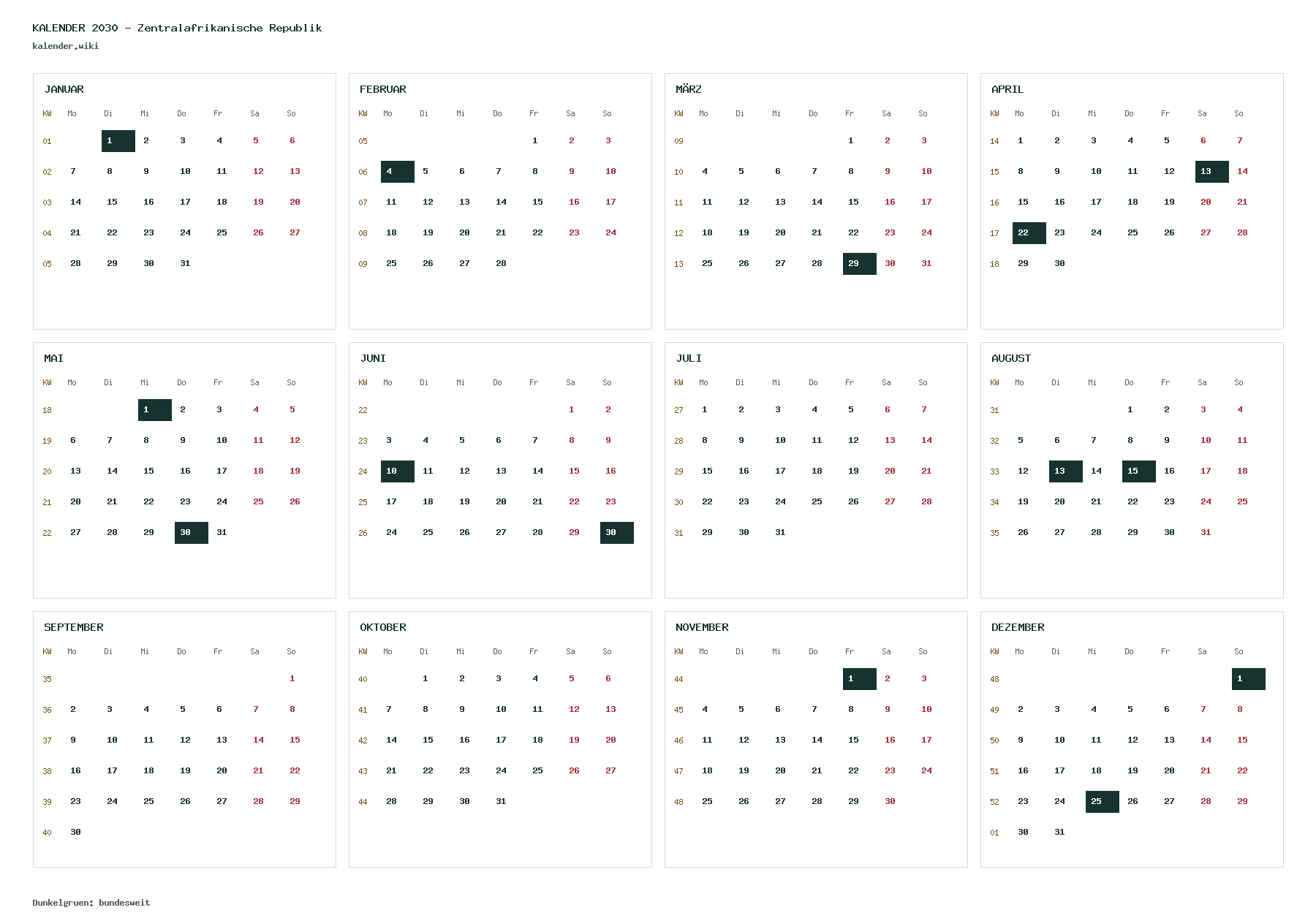 KALENDER 2030 - Zentralafrikanische Republik
kalender.wiki

JANUAR

| KW | Mo | Di | Mi | Do | Fr | Sa | So |
|---|---|---|---|---|---|---|---|
| 01 |  | 1 | 2 | 3 | 4 | 5 | 6 |
| 02 | 7 | 8 | 9 | 10 | 11 | 12 | 13 |
| 03 | 14 | 15 | 16 | 17 | 18 | 19 | 20 |
| 04 | 21 | 22 | 23 | 24 | 25 | 26 | 27 |
| 05 | 28 | 29 | 30 | 31 |  |  |  |

FEBRUAR

| KW | Mo | Di | Mi | Do | Fr | Sa | So |
|---|---|---|---|---|---|---|---|
| 05 |  |  |  |  | 1 | 2 | 3 |
| 06 | 4 | 5 | 6 | 7 | 8 | 9 | 10 |
| 07 | 11 | 12 | 13 | 14 | 15 | 16 | 17 |
| 08 | 18 | 19 | 20 | 21 | 22 | 23 | 24 |
| 09 | 25 | 26 | 27 | 28 |  |  |  |

MÄRZ

| KW | Mo | Di | Mi | Do | Fr | Sa | So |
|---|---|---|---|---|---|---|---|
| 09 |  |  |  |  | 1 | 2 | 3 |
| 10 | 4 | 5 | 6 | 7 | 8 | 9 | 10 |
| 11 | 11 | 12 | 13 | 14 | 15 | 16 | 17 |
| 12 | 18 | 19 | 20 | 21 | 22 | 23 | 24 |
| 13 | 25 | 26 | 27 | 28 | 29 | 30 | 31 |

APRIL

| KW | Mo | Di | Mi | Do | Fr | Sa | So |
|---|---|---|---|---|---|---|---|
| 14 | 1 | 2 | 3 | 4 | 5 | 6 | 7 |
| 15 | 8 | 9 | 10 | 11 | 12 | 13 | 14 |
| 16 | 15 | 16 | 17 | 18 | 19 | 20 | 21 |
| 17 | 22 | 23 | 24 | 25 | 26 | 27 | 28 |
| 18 | 29 | 30 |  |  |  |  |  |

MAI

| KW | Mo | Di | Mi | Do | Fr | Sa | So |
|---|---|---|---|---|---|---|---|
| 18 |  |  | 1 | 2 | 3 | 4 | 5 |
| 19 | 6 | 7 | 8 | 9 | 10 | 11 | 12 |
| 20 | 13 | 14 | 15 | 16 | 17 | 18 | 19 |
| 21 | 20 | 21 | 22 | 23 | 24 | 25 | 26 |
| 22 | 27 | 28 | 29 | 30 | 31 |  |  |

JUNI

| KW | Mo | Di | Mi | Do | Fr | Sa | So |
|---|---|---|---|---|---|---|---|
| 22 |  |  |  |  |  | 1 | 2 |
| 23 | 3 | 4 | 5 | 6 | 7 | 8 | 9 |
| 24 | 10 | 11 | 12 | 13 | 14 | 15 | 16 |
| 25 | 17 | 18 | 19 | 20 | 21 | 22 | 23 |
| 26 | 24 | 25 | 26 | 27 | 28 | 29 | 30 |

JULI

| KW | Mo | Di | Mi | Do | Fr | Sa | So |
|---|---|---|---|---|---|---|---|
| 27 | 1 | 2 | 3 | 4 | 5 | 6 | 7 |
| 28 | 8 | 9 | 10 | 11 | 12 | 13 | 14 |
| 29 | 15 | 16 | 17 | 18 | 19 | 20 | 21 |
| 30 | 22 | 23 | 24 | 25 | 26 | 27 | 28 |
| 31 | 29 | 30 | 31 |  |  |  |  |

AUGUST

| KW | Mo | Di | Mi | Do | Fr | Sa | So |
|---|---|---|---|---|---|---|---|
| 31 |  |  |  | 1 | 2 | 3 | 4 |
| 32 | 5 | 6 | 7 | 8 | 9 | 10 | 11 |
| 33 | 12 | 13 | 14 | 15 | 16 | 17 | 18 |
| 34 | 19 | 20 | 21 | 22 | 23 | 24 | 25 |
| 35 | 26 | 27 | 28 | 29 | 30 | 31 |  |

SEPTEMBER

| KW | Mo | Di | Mi | Do | Fr | Sa | So |
|---|---|---|---|---|---|---|---|
| 35 |  |  |  |  |  |  | 1 |
| 36 | 2 | 3 | 4 | 5 | 6 | 7 | 8 |
| 37 | 9 | 10 | 11 | 12 | 13 | 14 | 15 |
| 38 | 16 | 17 | 18 | 19 | 20 | 21 | 22 |
| 39 | 23 | 24 | 25 | 26 | 27 | 28 | 29 |
| 40 | 30 |  |  |  |  |  |  |

OKTOBER

| KW | Mo | Di | Mi | Do | Fr | Sa | So |
|---|---|---|---|---|---|---|---|
| 40 |  | 1 | 2 | 3 | 4 | 5 | 6 |
| 41 | 7 | 8 | 9 | 10 | 11 | 12 | 13 |
| 42 | 14 | 15 | 16 | 17 | 18 | 19 | 20 |
| 43 | 21 | 22 | 23 | 24 | 25 | 26 | 27 |
| 44 | 28 | 29 | 30 | 31 |  |  |  |

NOVEMBER

| KW | Mo | Di | Mi | Do | Fr | Sa | So |
|---|---|---|---|---|---|---|---|
| 44 |  |  |  |  | 1 | 2 | 3 |
| 45 | 4 | 5 | 6 | 7 | 8 | 9 | 10 |
| 46 | 11 | 12 | 13 | 14 | 15 | 16 | 17 |
| 47 | 18 | 19 | 20 | 21 | 22 | 23 | 24 |
| 48 | 25 | 26 | 27 | 28 | 29 | 30 |  |

DEZEMBER

| KW | Mo | Di | Mi | Do | Fr | Sa | So |
|---|---|---|---|---|---|---|---|
| 48 |  |  |  |  |  |  | 1 |
| 49 | 2 | 3 | 4 | 5 | 6 | 7 | 8 |
| 50 | 9 | 10 | 11 | 12 | 13 | 14 | 15 |
| 51 | 16 | 17 | 18 | 19 | 20 | 21 | 22 |
| 52 | 23 | 24 | 25 | 26 | 27 | 28 | 29 |
| 01 | 30 | 31 |  |  |  |  |  |

Dunkelgruen: bundesweit